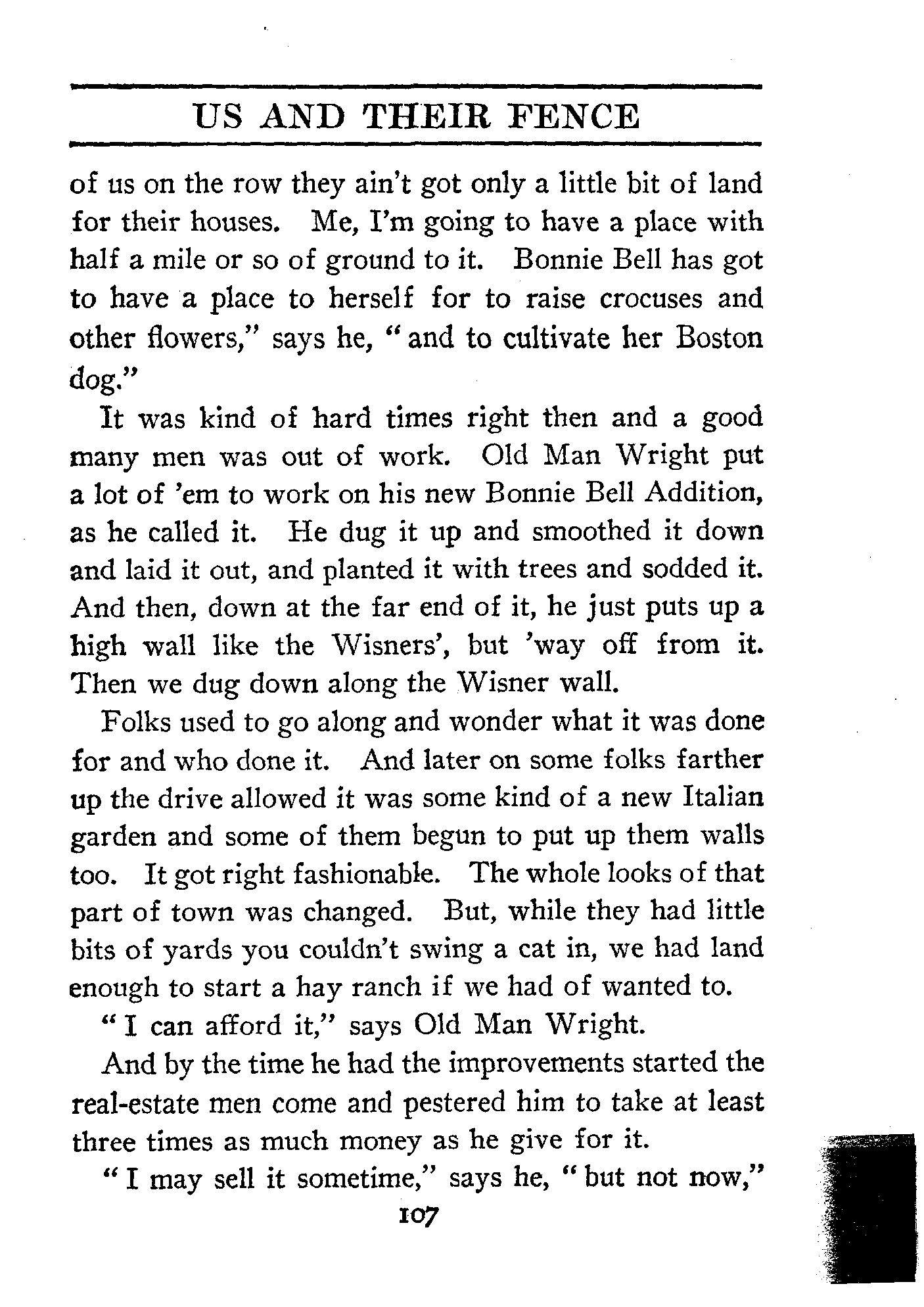 US AND THEIR FENCE

of us on the row they ain't got only a little bit of land for their houses. Me, I'm going to have a place with half a mile or so of ground to it. Bonnie Bell has got to have a place to herself for to raise crocuses and other flowers," says he, "and to cultivate her Boston dog."

It was kind of hard times right then and a good many men was out of work. Old Man Wright put a lot of 'em to work on his new Bonnie Bell Addition, as he called it. He dug it up and smoothed it down and laid it out, and planted it with trees and sodded it. And then, down at the far end of it, he just puts up a high wall like the Wisners', but 'way off from it. Then we dug down along the Wisner wall.

Folks used to go along and wonder what it was done for and who done it. And later on some folks farther up the drive allowed it was some kind of a new Italian garden and some of them begun to put up them walls too. It got right fashionable. The whole looks of that part of town was changed. But, while they had little bits of yards you couldn't swing a cat in, we had land enough to start a hay ranch if we had of wanted to.

"I can afford it," says Old Man Wright.

And by the time he had the improvements started the real-estate men come and pestered him to take at least three times as much money as he give for it.

"I may sell it sometime," says he, "but not now,"

107